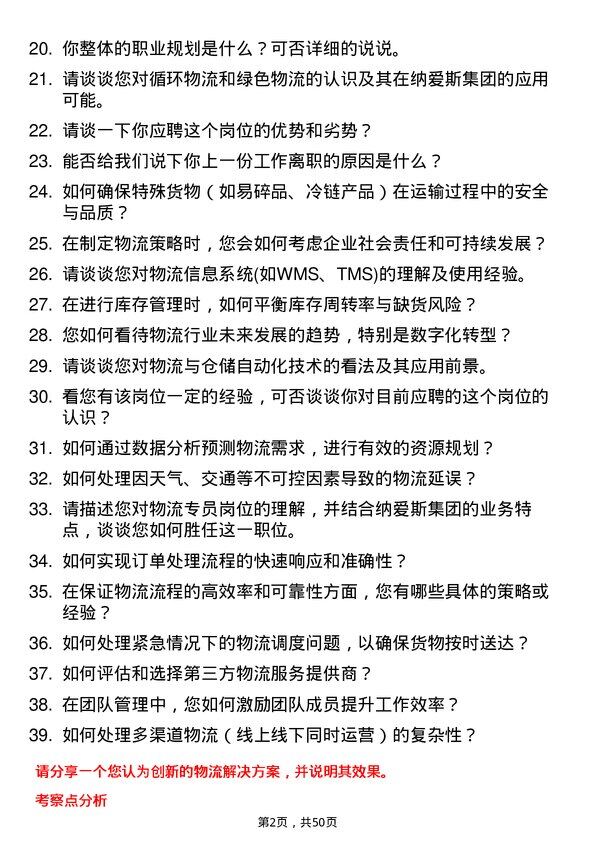 20. 你整体的职业规划是什么？可否详细的说说。

21. 请谈谈您对循环物流和绿色物流的认识及其在纳爱斯集团的应用可能。

22. 请谈一下你应聘这个岗位的优势和劣势？

23. 能否给我们说下你上一份工作离职的原因是什么？

24. 如何确保特殊货物（如易碎品、冷链产品）在运输过程中的安全与品质？

25. 在制定物流策略时，您会如何考虑企业社会责任和可持续发展？

26. 请谈谈您对物流信息系统(如WMS、TMS)的理解及使用经验。

27. 在进行库存管理时，如何平衡库存周转率与缺货风险？

28. 您如何看待物流行业未来发展的趋势，特别是数字化转型？

29. 请谈谈您对物流与仓储自动化技术的看法及其应用前景。

30. 看您有该岗位一定的经验，可否谈谈你对目前应聘的这个岗位的认识？

31. 如何通过数据分析预测物流需求，进行有效的资源规划？

32. 如何处理因天气、交通等不可控因素导致的物流延误？

33. 请描述您对物流专员岗位的理解，并结合纳爱斯集团的业务特点，谈谈您如何胜任这一职位。

34. 如何实现订单处理流程的快速响应和准确性？

35. 在保证物流流程的高效率和可靠性方面，您有哪些具体的策略或经验？

36. 如何处理紧急情况下的物流调度问题，以确保货物按时送达？

37. 如何评估和选择第三方物流服务提供商？

38. 在团队管理中，您如何激励团队成员提升工作效率？

39. 如何处理多渠道物流（线上线下同时运营）的复杂性？

请分享一个您认为创新的物流解决方案，并说明其效果。

考察点分析

第2页，共50页